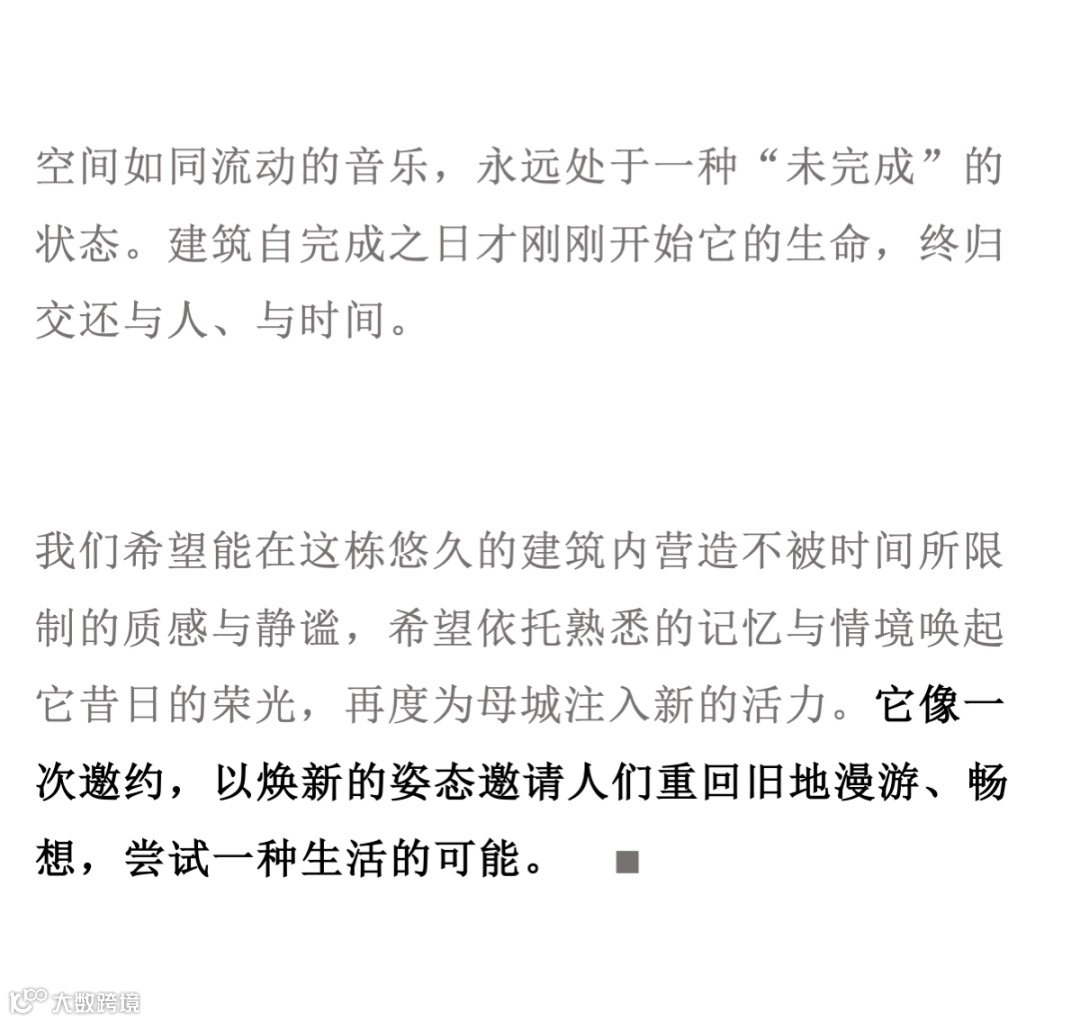 空间如同流动的音乐，永远处于一种“未完成”的状态。建筑自完成之日才刚刚开始它的生命，终归交还与人、与时间。

我们希望能在这栋悠久的建筑内营造不被时间所限制的质感与静谧，希望依托熟悉的记忆与情境唤起它昔日的荣光，再度为母城注入新的活力。它像一次邀约，以焕新的姿态邀请人们重回旧地漫游、畅想，尝试一种生活的可能。 ■

大数跨境